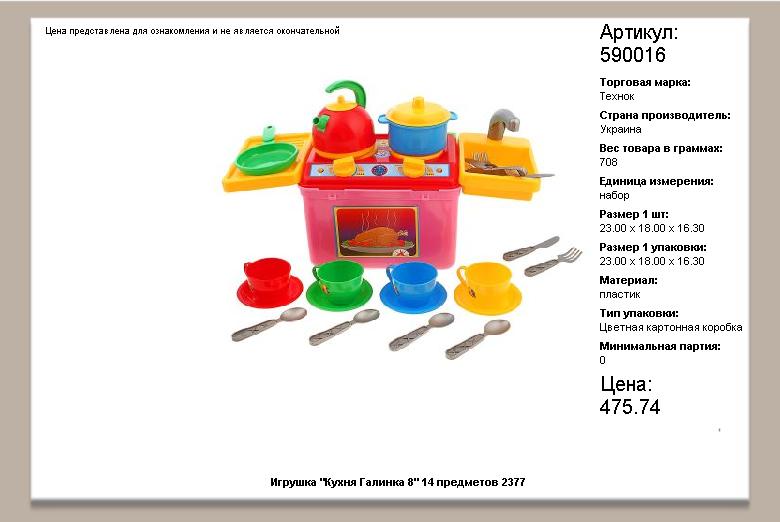 Цена представлена для ознакомления и не является окончательной

Артикул:
590016

Торговая марка:
Технок

Страна производитель:
Украина

Вес товара в граммах:
708

Единица измерения:
набор

Размер 1 шт:
23.00 x 18.00 x 16.30

Размер 1 упаковки:
23.00 x 18.00 x 16.30

Материал:
пластик

Тип упаковки:
Цветная картонная коробка

Минимальная партия:
0

Цена:
475.74

Игрушка "Кухня Галинка 8" 14 предметов 2377